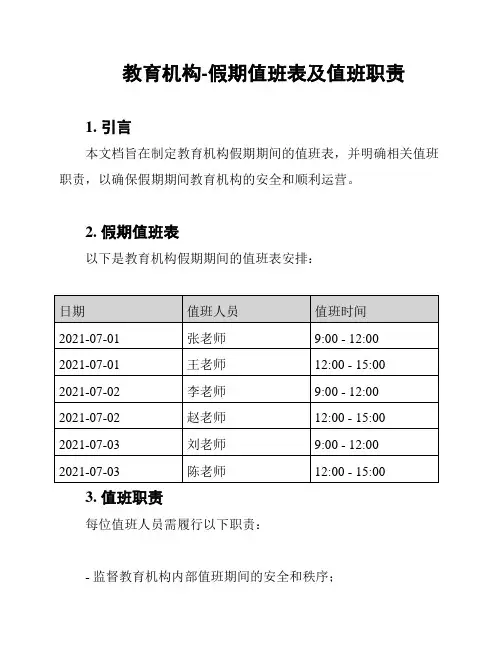 教育机构-假期值班表及值班职责

1. 引言

本文档旨在制定教育机构假期期间的值班表，并明确相关值班职责，以确保假期期间教育机构的安全和顺利运营。

2. 假期值班表

以下是教育机构假期期间的值班表安排：

| 日期 | 值班人员 | 值班时间 |
|---|---|---|
| 2021-07-01 | 张老师 | 9:00 - 12:00 |
| 2021-07-01 | 王老师 | 12:00 - 15:00 |
| 2021-07-02 | 李老师 | 9:00 - 12:00 |
| 2021-07-02 | 赵老师 | 12:00 - 15:00 |
| 2021-07-03 | 刘老师 | 9:00 - 12:00 |
| 2021-07-03 | 陈老师 | 12:00 - 15:00 |

3. 值班职责

每位值班人员需履行以下职责：

- 监督教育机构内部值班期间的安全和秩序；